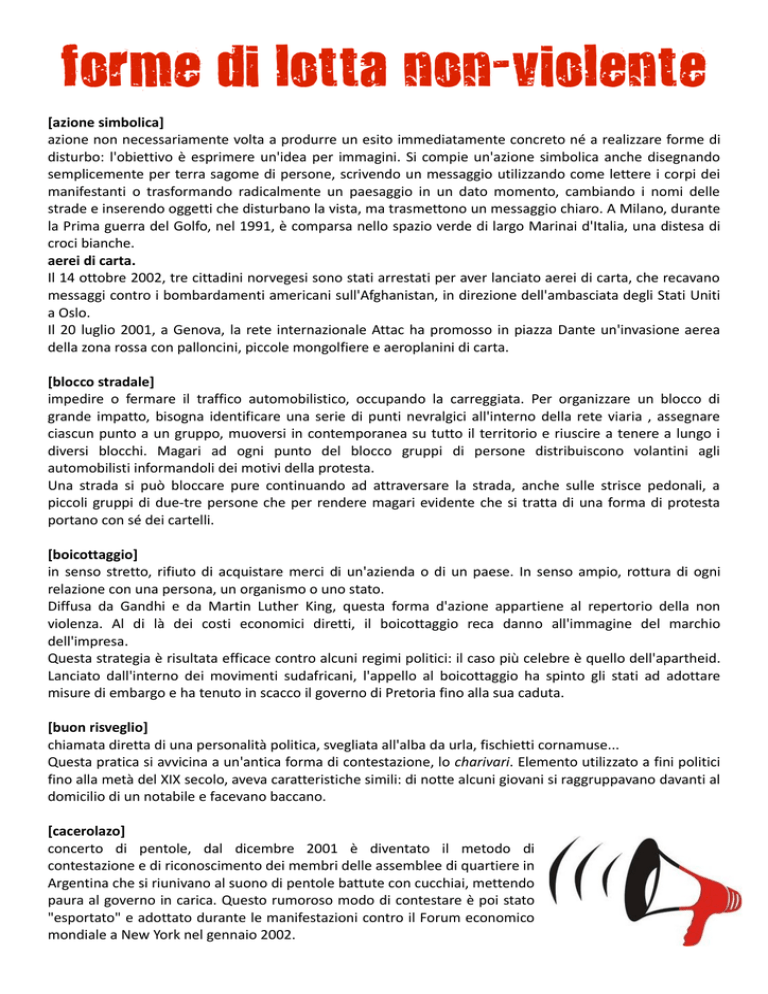 forme di lotta non-violente

[azione simbolica]
azione non necessariamente volta a produrre un esito immediatamente concreto né a realizzare forme di disturbo: l'obiettivo è esprimere un'idea per immagini. Si compie un'azione simbolica anche disegnando semplicemente per terra sagome di persone, scrivendo un messaggio utilizzando come lettere i corpi dei manifestanti o trasformando radicalmente un paesaggio in un dato momento, cambiando i nomi delle strade e inserendo oggetti che disturbano la vista, ma trasmettono un messaggio chiaro. A Milano, durante la Prima guerra del Golfo, nel 1991, è comparsa nello spazio verde di largo Marinai d'Italia, una distesa di croci bianche.
aerei di carta.
Il 14 ottobre 2002, tre cittadini norvegesi sono stati arrestati per aver lanciato aerei di carta, che recavano messaggi contro i bombardamenti americani sull'Afghanistan, in direzione dell'ambasciata degli Stati Uniti a Oslo.
Il 20 luglio 2001, a Genova, la rete internazionale Attac ha promosso in piazza Dante un'invasione aerea della zona rossa con palloncini, piccole mongolfiere e aeroplanini di carta.

[blocco stradale]
impedire o fermare il traffico automobilistico, occupando la carreggiata. Per organizzare un blocco di grande impatto, bisogna identificare una serie di punti nevralgici all'interno della rete viaria , assegnare ciascun punto a un gruppo, muoversi in contemporanea su tutto il territorio e riuscire a tenere a lungo i diversi blocchi. Magari ad ogni punto del blocco gruppi di persone distribuiscono volantini agli automobilisti informandoli dei motivi della protesta.
Una strada si può bloccare pure continuando ad attraversare la strada, anche sulle strisce pedonali, a piccoli gruppi di due-tre persone che per rendere magari evidente che si tratta di una forma di protesta portano con sé dei cartelli.

[boicottaggio]
in senso stretto, rifiuto di acquistare merci di un'azienda o di un paese. In senso ampio, rottura di ogni relazione con una persona, un organismo o uno stato.
Diffusa da Gandhi e da Martin Luther King, questa forma d'azione appartiene al repertorio della non violenza. Al di là dei costi economici diretti, il boicottaggio reca danno all'immagine del marchio dell'impresa.
Questa strategia è risultata efficace contro alcuni regimi politici: il caso più celebre è quello dell'apartheid. Lanciato dall'interno dei movimenti sudafricani, l'appello al boicottaggio ha spinto gli stati ad adottare misure di embargo e ha tenuto in scacco il governo di Pretoria fino alla sua caduta.

[buon risveglio]
chiamata diretta di una personalità politica, svegliata all'alba da urla, fischietti cornamuse...
Questa pratica si avvicina a un'antica forma di contestazione, lo charivari. Elemento utilizzato a fini politici fino alla metà del XIX secolo, aveva caratteristiche simili: di notte alcuni giovani si raggruppavano davanti al domicilio di un notabile e facevano baccano.

[cacerolazo]
concerto di pentole, dal dicembre 2001 è diventato il metodo di contestazione e di riconoscimento dei membri delle assemblee di quartiere in Argentina che si riunivano al suono di pentole battute con cucchiai, mettendo paura al governo in carica. Questo rumoroso modo di contestare è poi stato "esportato" e adottato durante le manifestazioni contro il Forum economico mondiale a New York nel gennaio 2002.